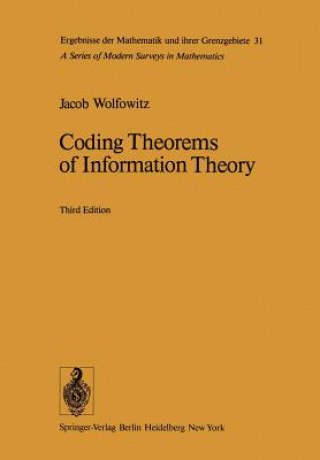 Ergebnisse der Mathematik und ihrer Grenzgebiete 31
A Series of Modern Surveys in Mathematics

Jacob Wolfowitz

Coding Theorems of Information Theory

Third Edition

Springer-Verlag Berlin Heidelberg New York